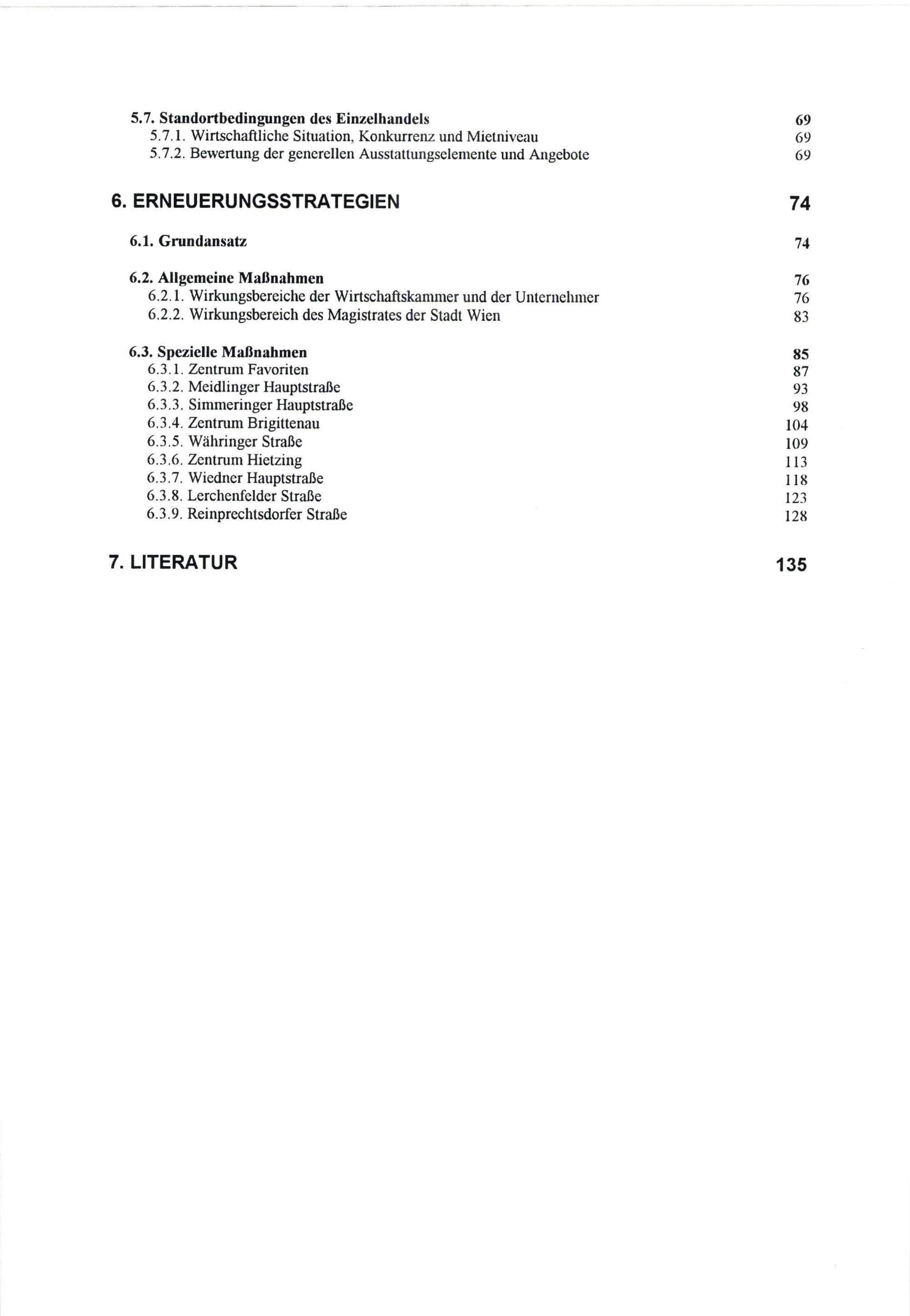 5.7. Standortbedingungen des Einzelhandels 69
5.7.1. Wirtschaftliche Situation, Konkurrenz und Mietniveau 69
5.7.2. Bewertung der generellen Ausstattungselemente und Angebote 69

6. ERNEUERUNGSSTRATEGIEN 74

6.1. Grundansatz 74

6.2. Allgemeine Maßnahmen 76
6.2.1. Wirkungsbereiche der Wirtschaftskammer und der Unternehmer 76
6.2.2. Wirkungsbereich des Magistrates der Stadt Wien 83

6.3. Spezielle Maßnahmen 85
6.3.1. Zentrum Favoriten 87
6.3.2. Meidlinger Hauptstraße 93
6.3.3. Simmeringer Hauptstraße 98
6.3.4. Zentrum Brigittenau 104
6.3.5. Währinger Straße 109
6.3.6. Zentrum Hietzing 113
6.3.7. Wiedner Hauptstraße 118
6.3.8. Lerchenfelder Straße 123
6.3.9. Reinprechtsdorfer Straße 128

7. LITERATUR 135